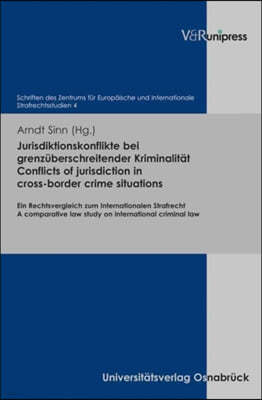 V&R unipress

Schriften des Zentrums für Europäische und Internationale Strafrechtsstudien 4

Arndt Sinn (Hg.)

Jurisdiktionskonflikte bei grenzüberschreitender Kriminalität
Conflicts of jurisdiction in cross-border crime situations

Ein Rechtsvergleich zum Internationalen Strafrecht
A comparative law study on international criminal law

Universitätsverlag Osnabrück